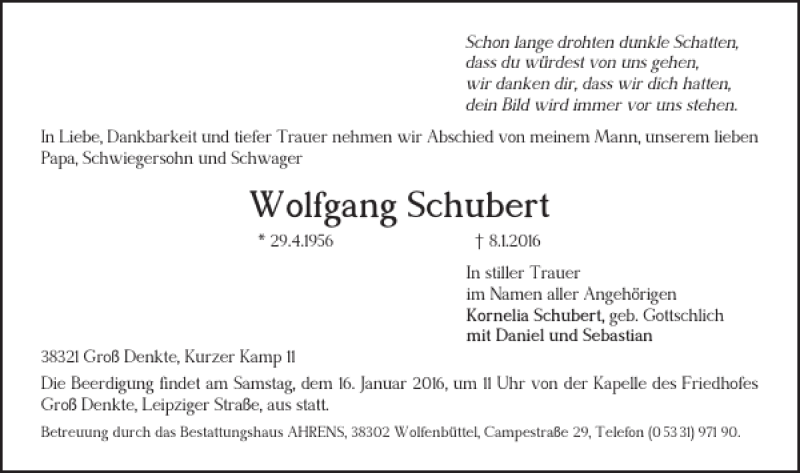 Schon lange drohten dunkle Schatten,
dass du würdest von uns gehen,
wir danken dir, dass wir dich hatten,
dein Bild wird immer vor uns stehen.

In Liebe, Dankbarkeit und tiefer Trauer nehmen wir Abschied von meinem Mann, unserem lieben Papa, Schwiegersohn und Schwager

Wolfgang Schubert

* 29.4.1956 † 8.1.2016

In stiller Trauer
im Namen aller Angehörigen
Kornelia Schubert, geb. Gottschlich
mit Daniel und Sebastian

38321 Groß Denkte, Kurzer Kamp 11

Die Beerdigung findet am Samstag, dem 16. Januar 2016, um 11 Uhr von der Kapelle des Friedhofes Groß Denkte, Leipziger Straße, aus statt.

Betreuung durch das Bestattungshaus AHRENS, 38302 Wolfenbüttel, Campestraße 29, Telefon (0 53 31) 971 90.